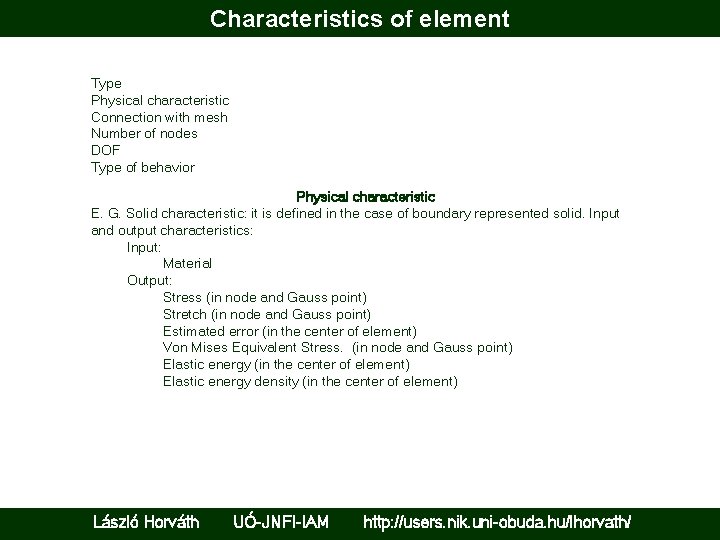 Characteristics of element

Type
Physical characteristic
Connection with mesh
Number of nodes
DOF
Type of behavior

Physical characteristic
E. G. Solid characteristic: it is defined in the case of boundary represented solid. Input and output characteristics:
Input:
Material
Output:
Stress (in node and Gauss point)
Stretch (in node and Gauss point)
Estimated error (in the center of element)
Von Mises Equivalent Stress. (in node and Gauss point)
Elastic energy (in the center of element)
Elastic energy density (in the center of element)

László Horváth UÓ-JNFI-IAM http://users.nik.uni-obuda.hu/lhorvath/